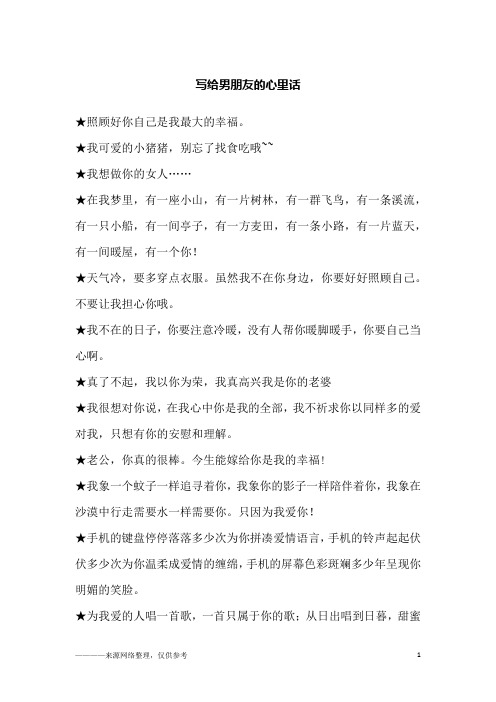 写给男朋友的心里话

★照顾好你自己是我最大的幸福。

★我可爱的小猪猪，别忘了找食吃哦~~

★我想做你的女人……

★在我梦里，有一座小山，有一片树林，有一群飞鸟，有一条溪流，有一只小船，有一间亭子，有一方麦田，有一条小路，有一片蓝天，有一间暖屋，有一个你！

★天气冷，要多穿点衣服。虽然我不在你身边，你要好好照顾自己。不要让我担心你哦。

★我不在的日子，你要注意冷暖，没有人帮你暖脚暖手，你要自己当心啊。

★真了不起，我以你为荣，我真高兴我是你的老婆

★我很想对你说，在我心中你是我的全部，我不祈求你以同样多的爱对我，只想有你的安慰和理解。

★老公，你真的很棒。今生能嫁给你是我的幸福！

★我象一个蚊子一样追寻着你，我象你的影子一样陪伴着你，我象在沙漠中行走需要水一样需要你。只因为我爱你！

★手机的键盘停停落落多少次为你拼凑爱情语言，手机的铃声起起伏伏多少次为你温柔成爱情的缠绵，手机的屏幕色彩斑斓多少年呈现你明媚的笑脸。

★为我爱的人唱一首歌，一首只属于你的歌；从日出唱到日暮，甜蜜

————来源网络整理，仅供参考

1